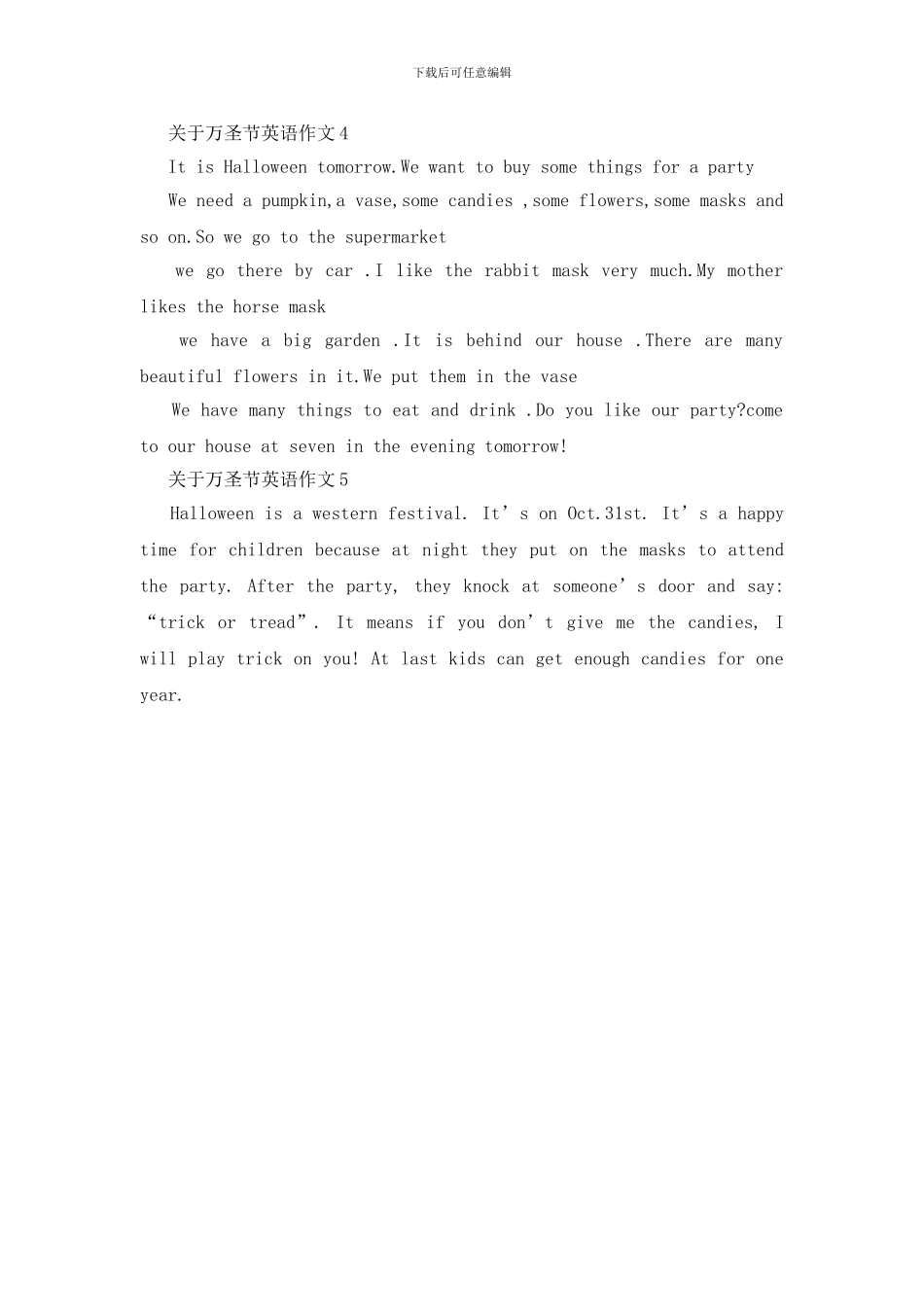 下载后可任意编辑

关于万圣节英语作文4

It is Halloween tomorrow.We want to buy some things for a party

We need a pumpkin,a vase,some candies ,some flowers,some masks and so on.So we go to the supermarket

we go there by car .I like the rabbit mask very much.My mother likes the horse mask

we have a big garden .It is behind our house .There are many beautiful flowers in it.We put them in the vase

We have many things to eat and drink .Do you like our party?come to our house at seven in the evening tomorrow!

关于万圣节英语作文5

Halloween is a western festival. It’s on Oct.31st. It’s a happy time for children because at night they put on the masks to attend the party. After the party, they knock at someone’s door and say: “trick or tread”. It means if you don’t give me the candies, I will play trick on you! At last kids can get enough candies for one year.